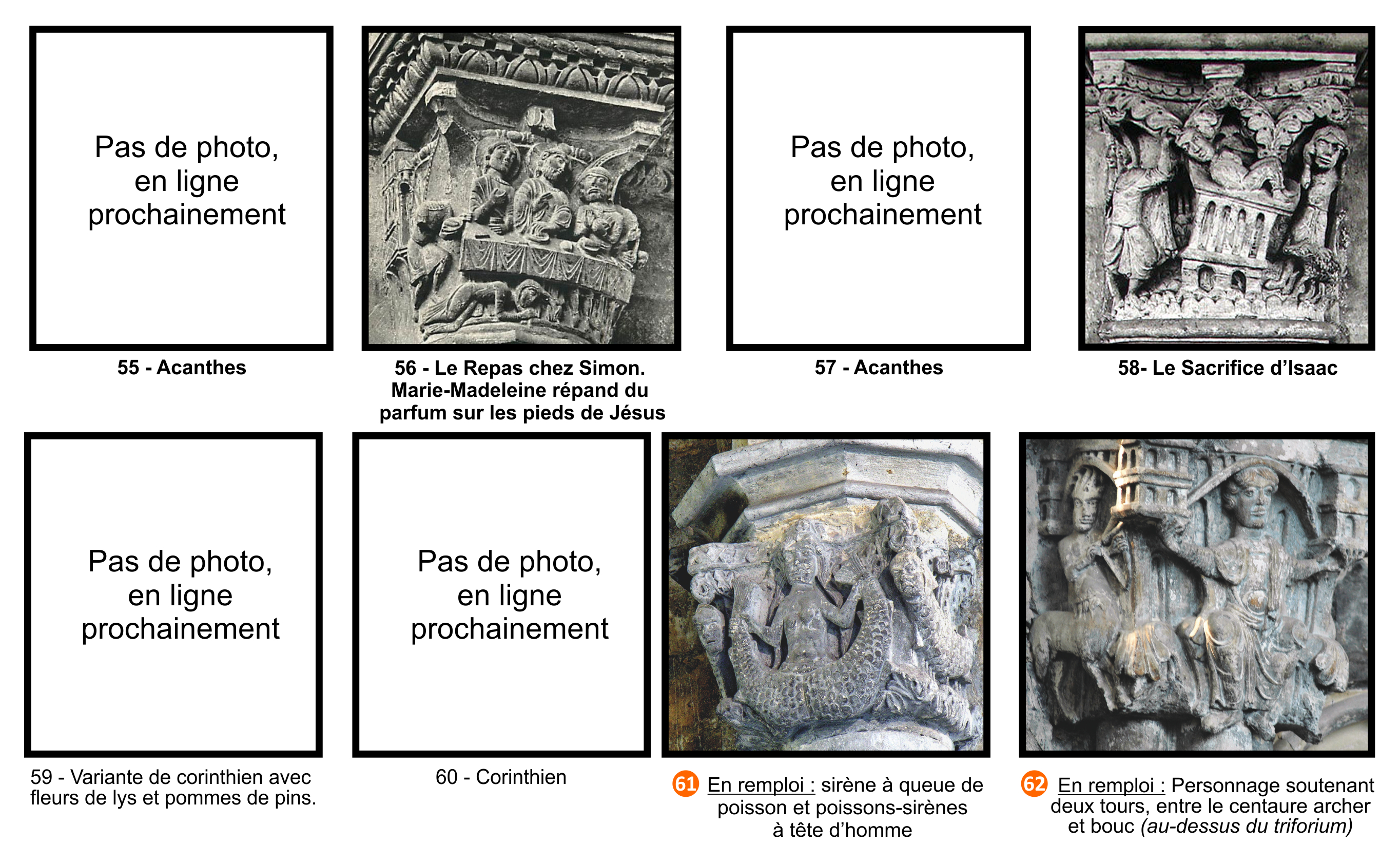 Pas de photo, en ligne prochainement

55 - Acanthes

56 - Le Repas chez Simon. Marie-Madeleine répand du parfum sur les pieds de Jésus

Pas de photo, en ligne prochainement

57 - Acanthes

58- Le Sacrifice d'Isaac

Pas de photo, en ligne prochainement

59 - Variante de corinthien avec fleurs de lys et pommes de pins.

Pas de photo, en ligne prochainement

60 - Corinthien

61 En remploi : sirène à queue de poisson et poissons-sirènes à tête d'homme

62 En remploi : Personnage soutenant deux tours, entre le centaure archer et bouc (au-dessus du triforium)